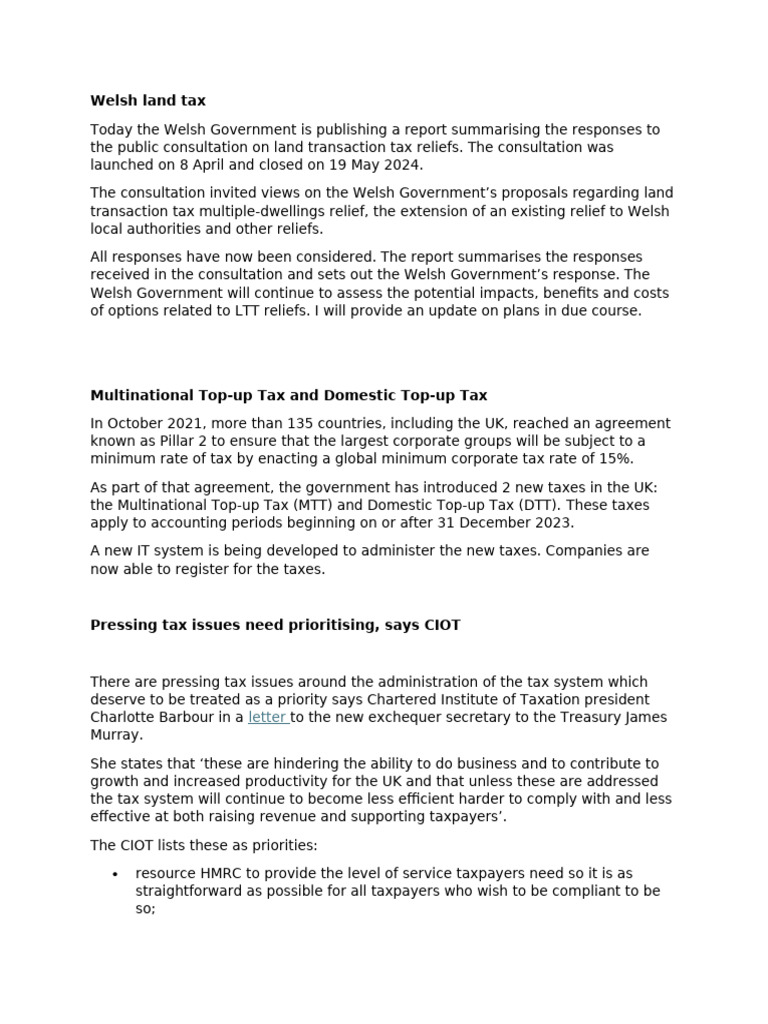 Welsh land tax

Today the Welsh Government is publishing a report summarising the responses to the public consultation on land transaction tax reliefs. The consultation was launched on 8 April and closed on 19 May 2024.

The consultation invited views on the Welsh Government's proposals regarding land transaction tax multiple-dwellings relief, the extension of an existing relief to Welsh local authorities and other reliefs.

All responses have now been considered. The report summarises the responses received in the consultation and sets out the Welsh Government's response. The Welsh Government will continue to assess the potential impacts, benefits and costs of options related to LTT reliefs. I will provide an update on plans in due course.

Multinational Top-up Tax and Domestic Top-up Tax

In October 2021, more than 135 countries, including the UK, reached an agreement known as Pillar 2 to ensure that the largest corporate groups will be subject to a minimum rate of tax by enacting a global minimum corporate tax rate of 15%.

As part of that agreement, the government has introduced 2 new taxes in the UK: the Multinational Top-up Tax (MTT) and Domestic Top-up Tax (DTT). These taxes apply to accounting periods beginning on or after 31 December 2023.

A new IT system is being developed to administer the new taxes. Companies are now able to register for the taxes.

Pressing tax issues need prioritising, says CIOT

There are pressing tax issues around the administration of the tax system which deserve to be treated as a priority says Chartered Institute of Taxation president Charlotte Barbour in a letter to the new exchequer secretary to the Treasury James Murray.

She states that 'these are hindering the ability to do business and to contribute to growth and increased productivity for the UK and that unless these are addressed the tax system will continue to become less efficient harder to comply with and less effective at both raising revenue and supporting taxpayers'.

The CIOT lists these as priorities:

• resource HMRC to provide the level of service taxpayers need so it is as straightforward as possible for all taxpayers who wish to be compliant to be so;